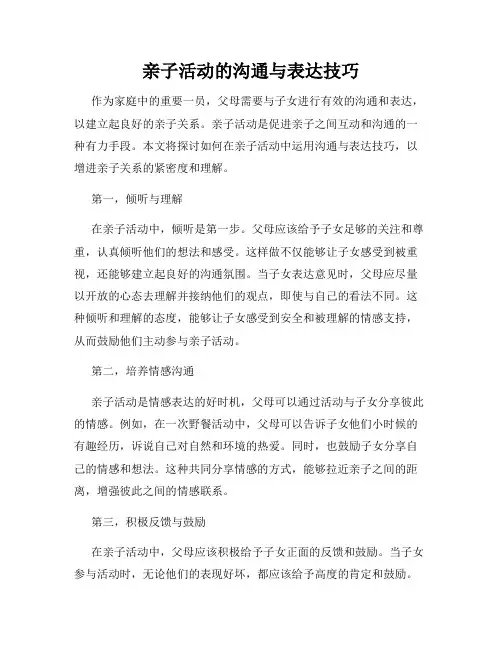 亲子活动的沟通与表达技巧

作为家庭中的重要一员，父母需要与子女进行有效的沟通和表达，以建立起良好的亲子关系。亲子活动是促进亲子之间互动和沟通的一种有力手段。本文将探讨如何在亲子活动中运用沟通与表达技巧，以增进亲子关系的紧密度和理解。

第一，倾听与理解

在亲子活动中，倾听是第一步。父母应该给予子女足够的关注和尊重，认真倾听他们的想法和感受。这样做不仅能够让子女感受到被重视，还能够建立起良好的沟通氛围。当子女表达意见时，父母应尽量以开放的心态去理解并接纳他们的观点，即使与自己的看法不同。这种倾听和理解的态度，能够让子女感受到安全和被理解的情感支持，从而鼓励他们主动参与亲子活动。

第二，培养情感沟通

亲子活动是情感表达的好时机，父母可以通过活动与子女分享彼此的情感。例如，在一次野餐活动中，父母可以告诉子女他们小时候的有趣经历，诉说自己对自然和环境的热爱。同时，也鼓励子女分享自己的情感和想法。这种共同分享情感的方式，能够拉近亲子之间的距离，增强彼此之间的情感联系。

第三，积极反馈与鼓励

在亲子活动中，父母应该积极给予子女正面的反馈和鼓励。当子女参与活动时，无论他们的表现好坏，都应该给予高度的肯定和鼓励。